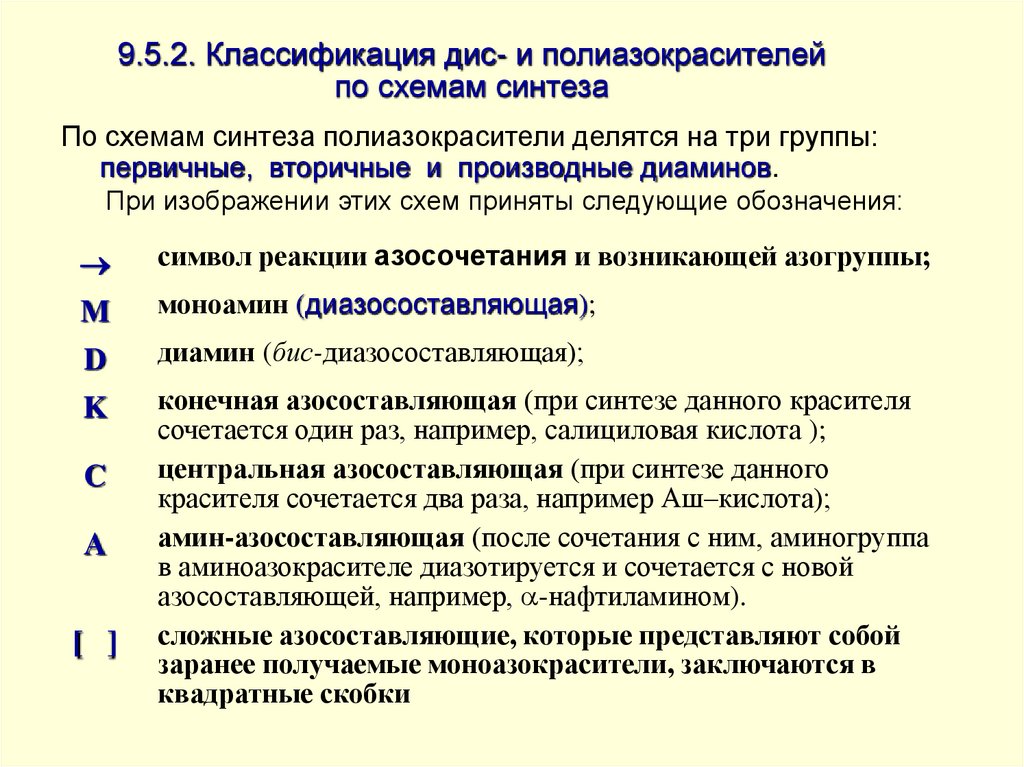 9.5.2. Классификация дис- и полиазокрасителей по схемам синтеза

По схемам синтеза полиазокрасители делятся на три группы: первичные, вторичные и производные диаминов.

При изображении этих схем приняты следующие обозначения:

$\rightarrow$ символ реакции азосочетания и возникающей азогруппы;

M моноамин (диазосоставляющая);

D диамин (бис-диазосоставляющая);

K конечная азосоставляющая (при синтезе данного красителя сочетается один раз, например, салициловая кислота );

C центральная азосоставляющая (при синтезе данного красителя сочетается два раза, например Аш–кислота);

A амин-азосоставляющая (после сочетания с ним, аминогруппа в аминоазокрасителе диазотируется и сочетается с новой азосоставляющей, например, $\alpha$-нафтиламином).

[ ] сложные азосоставляющие, которые представляют собой заранее получаемые моноазокрасители, заключаются в квадратные скобки